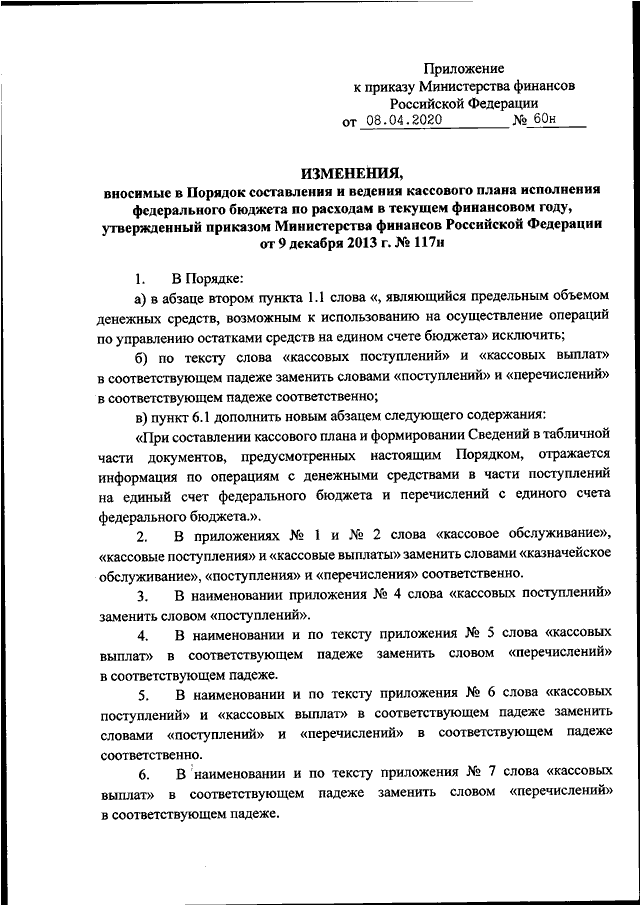 Приложение
к приказу Министерства финансов
Российской Федерации
от 08.04.2020 № 60н

ИЗМЕНЕНИЯ,
вносимые в Порядок составления и ведения кассового плана исполнения федерального бюджета по расходам в текущем финансовом году, утвержденный приказом Министерства финансов Российской Федерации от 9 декабря 2013 г. № 117н

1. В Порядке:

а) в абзаце втором пункта 1.1 слова «, являющийся предельным объемом денежных средств, возможным к использованию на осуществление операций по управлению остатками средств на едином счете бюджета» исключить;

б) по тексту слова «кассовых поступлений» и «кассовых выплат» в соответствующем падеже заменить словами «поступлений» и «перечислений» в соответствующем падеже соответственно;

в) пункт 6.1 дополнить новым абзацем следующего содержания:

«При составлении кассового плана и формировании Сведений в табличной части документов, предусмотренных настоящим Порядком, отражается информация по операциям с денежными средствами в части поступлений на единый счет федерального бюджета и перечислений с единого счета федерального бюджета.».

2. В приложениях № 1 и № 2 слова «кассовое обслуживание», «кассовые поступления» и «кассовые выплаты» заменить словами «казначейское обслуживание», «поступления» и «перечисления» соответственно.

3. В наименовании приложения № 4 слова «кассовых поступлений» заменить словом «поступлений».

4. В наименовании и по тексту приложения № 5 слова «кассовых выплат» в соответствующем падеже заменить словом «перечислений» в соответствующем падеже.

5. В наименовании и по тексту приложения № 6 слова «кассовых поступлений» и «кассовых выплат» в соответствующем падеже заменить словами «поступлений» и «перечислений» в соответствующем падеже соответственно.

6. В наименовании и по тексту приложения № 7 слова «кассовых выплат» в соответствующем падеже заменить словом «перечислений» в соответствующем падеже.